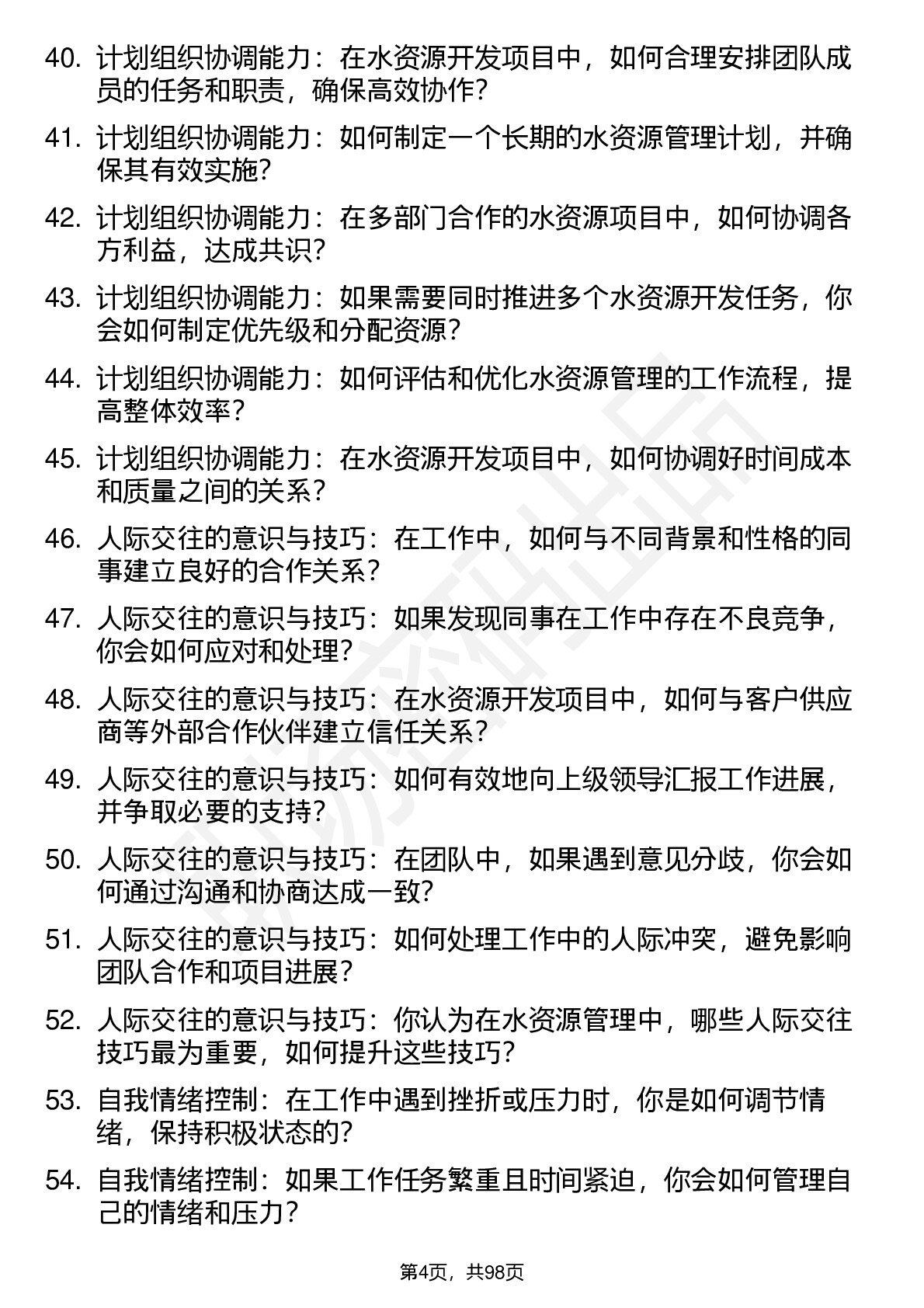 40. 计划组织协调能力：在水资源开发项目中，如何合理安排团队成员的任务和职责，确保高效协作？

41. 计划组织协调能力：如何制定一个长期的水资源管理计划，并确保其有效实施？

42. 计划组织协调能力：在多部门合作的水资源项目中，如何协调各方利益，达成共识？

43. 计划组织协调能力：如果需要同时推进多个水资源开发任务，你会如何制定优先级和分配资源？

44. 计划组织协调能力：如何评估和优化水资源管理的工作流程，提高整体效率？

45. 计划组织协调能力：在水资源开发项目中，如何协调好时间成本和质量之间的关系？

46. 人际交往的意识与技巧：在工作中，如何与不同背景和性格的同事建立良好的合作关系？

47. 人际交往的意识与技巧：如果发现同事在工作中存在不良竞争，你会如何应对和处理？

48. 人际交往的意识与技巧：在水资源开发项目中，如何与客户供应商等外部合作伙伴建立信任关系？

49. 人际交往的意识与技巧：如何有效地向上级领导汇报工作进展，并争取必要的支持？

50. 人际交往的意识与技巧：在团队中，如果遇到意见分歧，你会如何通过沟通和协商达成一致？

51. 人际交往的意识与技巧：如何处理工作中的人际冲突，避免影响团队合作和项目进展？

52. 人际交往的意识与技巧：你认为在水资源管理中，哪些人际交往技巧最为重要，如何提升这些技巧？

53. 自我情绪控制：在工作中遇到挫折或压力时，你是如何调节情绪，保持积极状态的？

54. 自我情绪控制：如果工作任务繁重且时间紧迫，你会如何管理自己的情绪和压力？

第4页，共98页